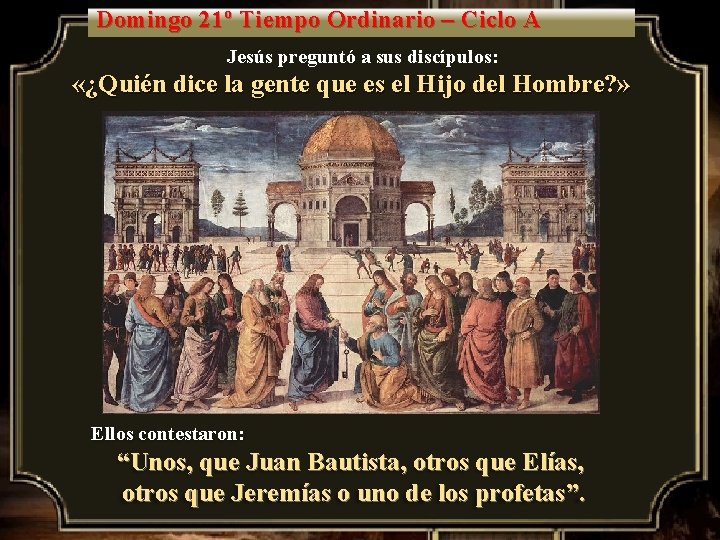 Domingo 21º Tiempo Ordinario – Ciclo A

Jesús preguntó a sus discípulos:

«¿Quién dice la gente que es el Hijo del Hombre?»

Ellos contestaron:

“Unos, que Juan Bautista, otros que Elías, otros que Jeremías o uno de los profetas”.